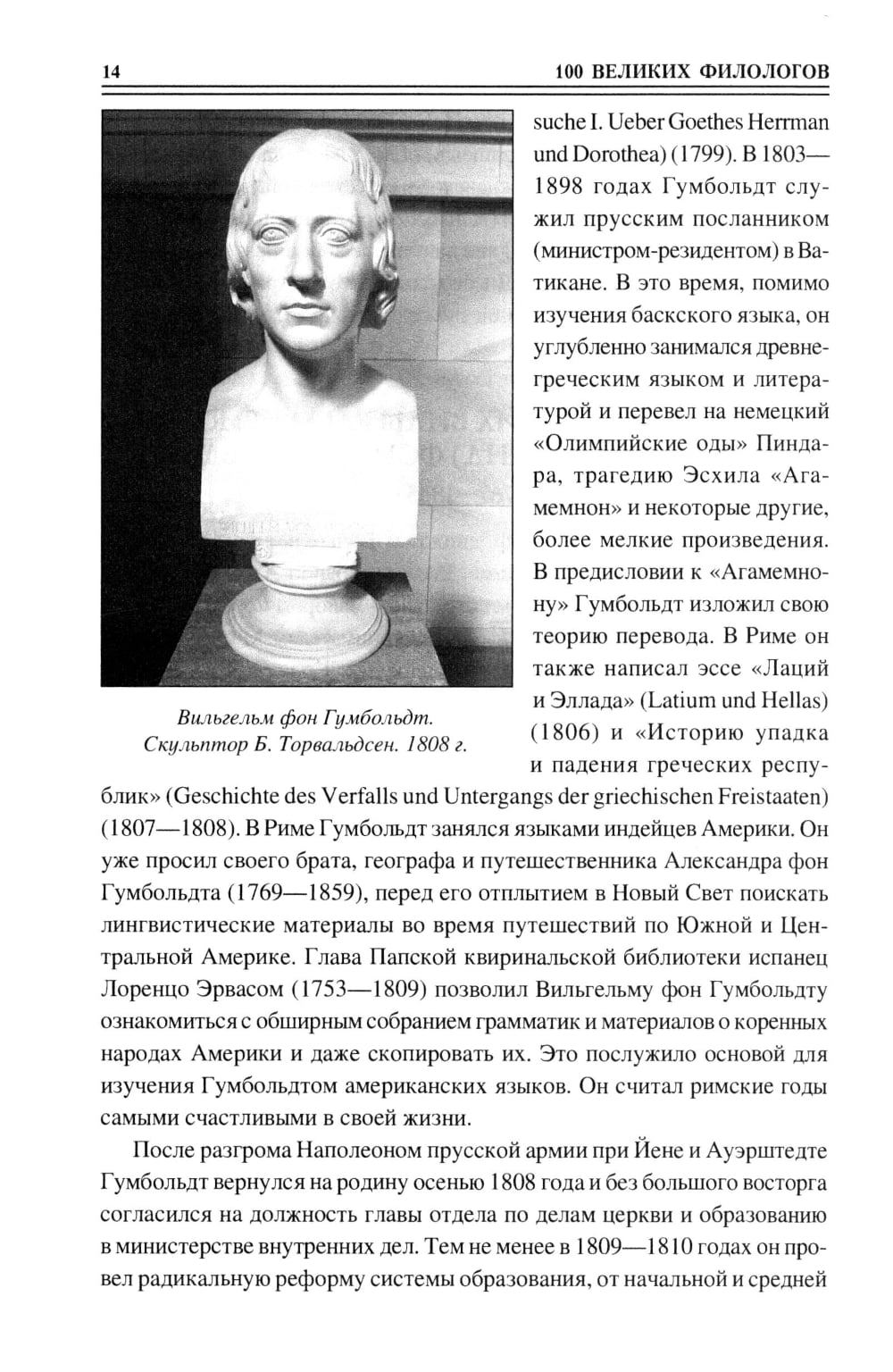 14 100 ВЕЛИКИХ ФИЛОЛОГОВ

Вильгельм фон Гумбольдт. Скульптор Б. Торвальдсен. 1808 г.

suche I. Ueber Goethes Herrman und Dorothea) (1799). В 1803—1898 годах Гумбольдт служил прусским посланником (министром-резидентом) в Ватикане. В это время, помимо изучения баскского языка, он углубленно занимался древнегреческим языком и литературой и перевел на немецкий «Олимпийские оды» Пиндара, трагедию Эсхила «Агамемнон» и некоторые другие, более мелкие произведения. В предисловии к «Агамемнону» Гумбольдт изложил свою теорию перевода. В Риме он также написал эссе «Лаций и Эллада» (Latium und Hellas) (1806) и «Историю упадка и падения греческих республик» (Geschichte des Verfalls und Untergangs der griechischen Freistaaten) (1807—1808). В Риме Гумбольдт занялся языками индейцев Америки. Он уже просил своего брата, географа и путешественника Александра фон Гумбольдта (1769—1859), перед его отплытием в Новый Свет поискать лингвистические материалы во время путешествий по Южной и Центральной Америке. Глава Папской квиринальской библиотеки испанец Лоренцо Эрвасом (1753—1809) позволил Вильгельму фон Гумбольдту ознакомиться с обширным собранием грамматик и материалов о коренных народах Америки и даже скопировать их. Это послужило основой для изучения Гумбольдтом американских языков. Он считал римские годы самыми счастливыми в своей жизни.

После разгрома Наполеоном прусской армии при Йене и Ауэрштедте Гумбольдт вернулся на родину осенью 1808 года и без большого восторга согласился на должность главы отдела по делам церкви и образованию в министерстве внутренних дел. Тем не менее в 1809—1810 годах он провел радикальную реформу системы образования, от начальной и средней